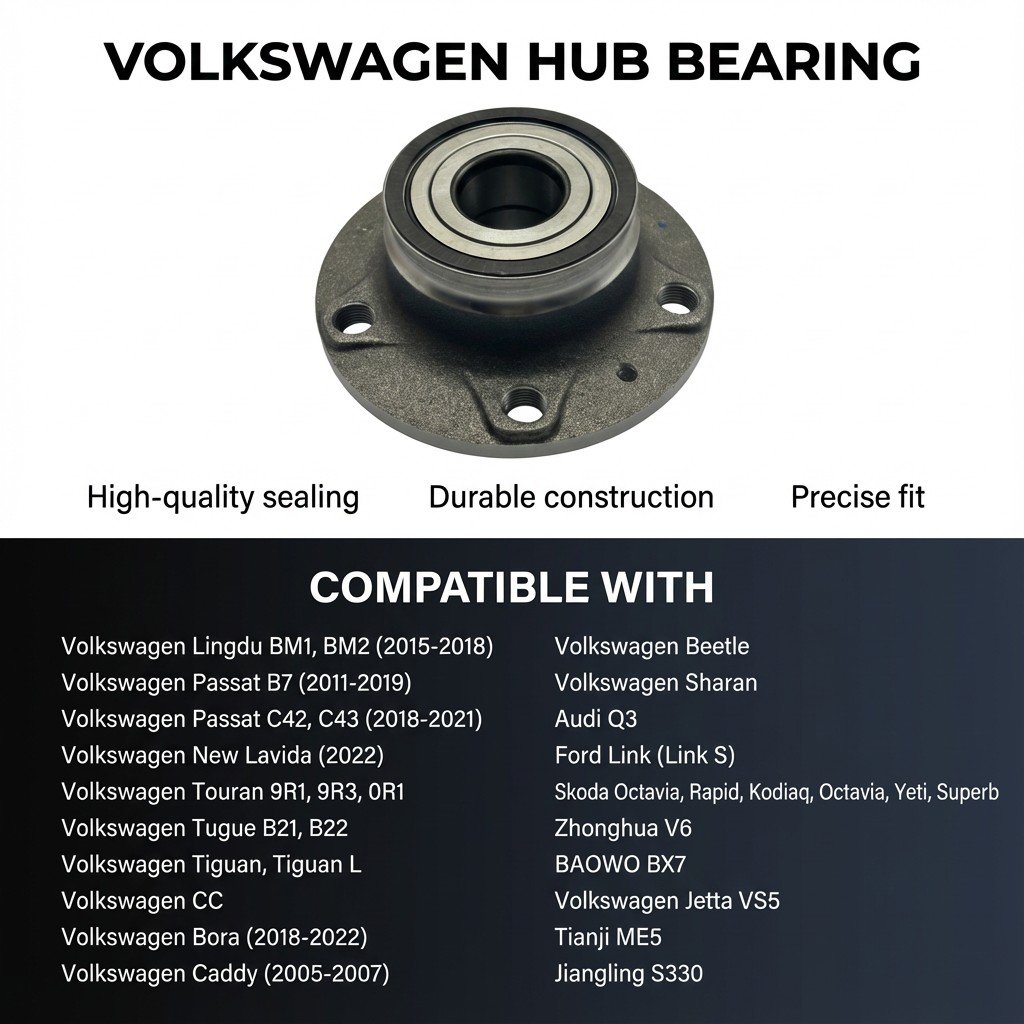 VOLKSWAGEN HUB BEARING

High-quality sealing

Durable construction

Precise fit

COMPATIBLE WITH

Volkswagen Lingdu BM1, BM2 (2015-2018)
Volkswagen Passat B7 (2011-2019)
Volkswagen Passat C42, C43 (2018-2021)
Volkswagen New Lavida (2022)
Volkswagen Touran 9R1, 9R3, 0R1
Volkswagen Tugue B21, B22
Volkswagen Tiguan, Tiguan L
Volkswagen CC
Volkswagen Bora (2018-2022)
Volkswagen Caddy (2005-2007)

Volkswagen Beetle
Volkswagen Sharan
Audi Q3
Ford Link (Link S)
Skoda Octavia, Rapid, Kodiaq, Octavia, Yeti, Superb
Zhonghua V6
BAOWO BX7
Volkswagen Jetta VS5
Tianji ME5
Jiangling S330